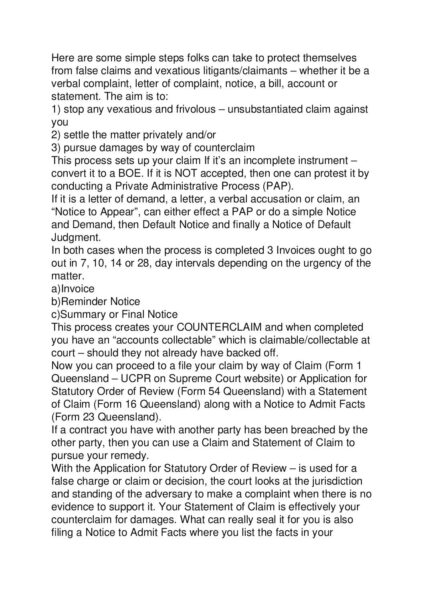 Here are some simple steps folks can take to protect themselves from false claims and vexatious litigants/claimants – whether it be a verbal complaint, letter of complaint, notice, a bill, account or statement. The aim is to:
1) stop any vexatious and frivolous – unsubstantiated claim against you
2) settle the matter privately and/or
3) pursue damages by way of counterclaim
This process sets up your claim If it's an incomplete instrument – convert it to a BOE. If it is NOT accepted, then one can protest it by conducting a Private Administrative Process (PAP).
If it is a letter of demand, a letter, a verbal accusation or claim, an "Notice to Appear", can either effect a PAP or do a simple Notice and Demand, then Default Notice and finally a Notice of Default Judgment.
In both cases when the process is completed 3 Invoices ought to go out in 7, 10, 14 or 28, day intervals depending on the urgency of the matter.
a)Invoice
b)Reminder Notice
c)Summary or Final Notice
This process creates your COUNTERCLAIM and when completed you have an "accounts collectable" which is claimable/collectable at court – should they not already have backed off.
Now you can proceed to a file your claim by way of Claim (Form 1 Queensland – UCPR on Supreme Court website) or Application for Statutory Order of Review (Form 54 Queensland) with a Statement of Claim (Form 16 Queensland) along with a Notice to Admit Facts (Form 23 Queensland).
If a contract you have with another party has been breached by the other party, then you can use a Claim and Statement of Claim to pursue your remedy.
With the Application for Statutory Order of Review – is used for a false charge or claim or decision, the court looks at the jurisdiction and standing of the adversary to make a complaint when there is no evidence to support it. Your Statement of Claim is effectively your counterclaim for damages. What can really seal it for you is also filing a Notice to Admit Facts where you list the facts in your